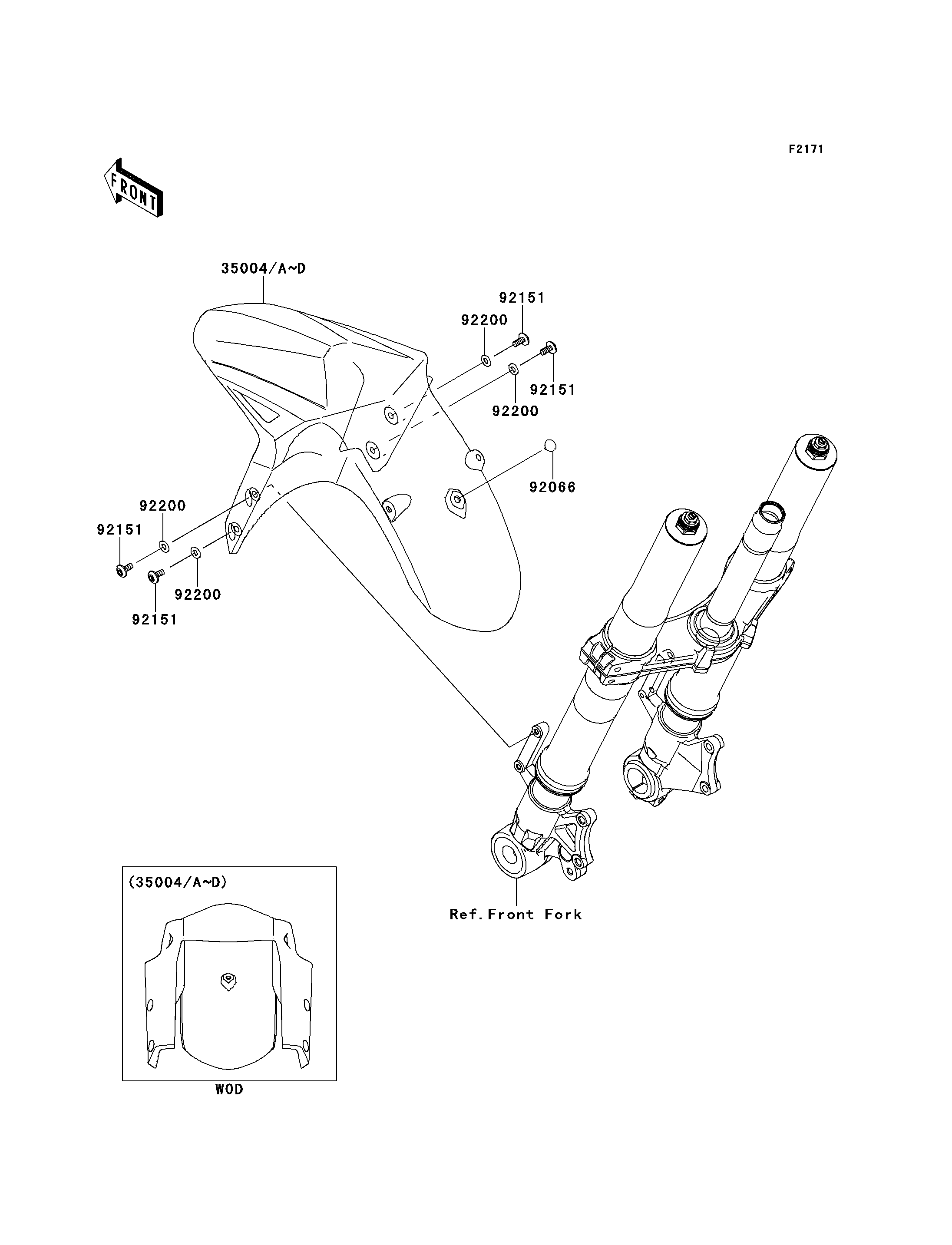 F2171

FRONT

35004/A~D

92151

92200

92151

92200

92066

92200

92151

92200

92151

Ref.Front Fork

(35004/A~D)

WOD